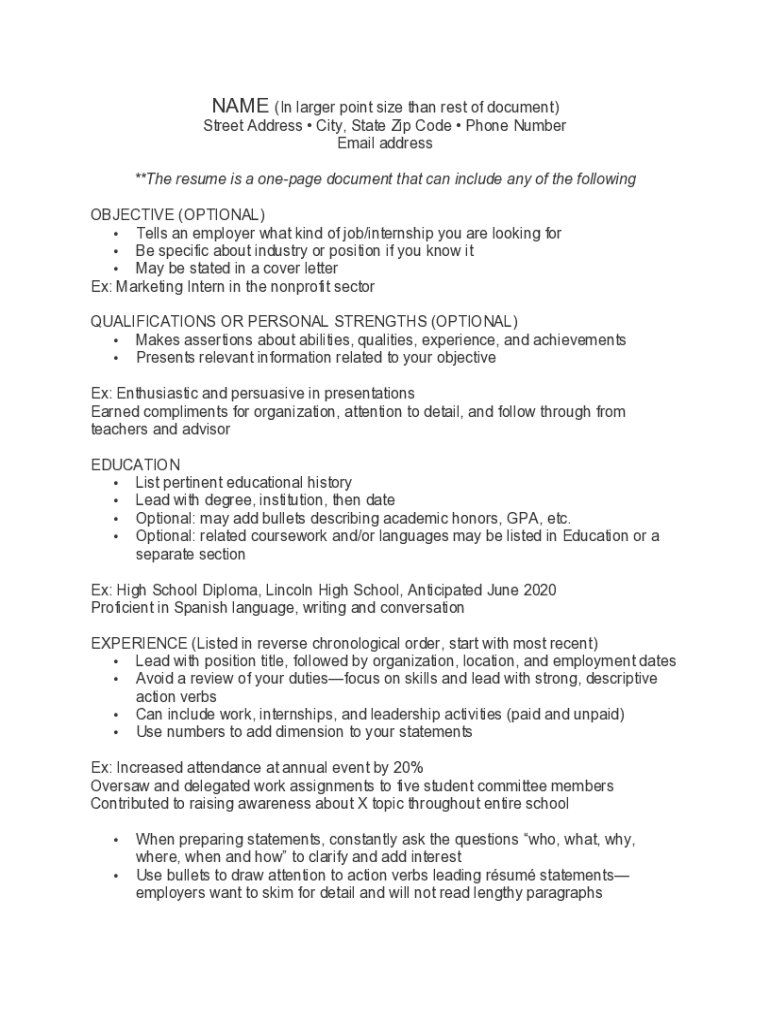 NAME (In larger point size than rest of document)
Street Address • City, State Zip Code • Phone Number
Email address

**The resume is a one-page document that can include any of the following

OBJECTIVE (OPTIONAL)
• Tells an employer what kind of job/internship you are looking for
• Be specific about industry or position if you know it
• May be stated in a cover letter
Ex: Marketing Intern in the nonprofit sector

QUALIFICATIONS OR PERSONAL STRENGTHS (OPTIONAL)
• Makes assertions about abilities, qualities, experience, and achievements
• Presents relevant information related to your objective

Ex: Enthusiastic and persuasive in presentations
Earned compliments for organization, attention to detail, and follow through from teachers and advisor

EDUCATION
• List pertinent educational history
• Lead with degree, institution, then date
• Optional: may add bullets describing academic honors, GPA, etc.
• Optional: related coursework and/or languages may be listed in Education or a separate section

Ex: High School Diploma, Lincoln High School, Anticipated June 2020
Proficient in Spanish language, writing and conversation

EXPERIENCE (Listed in reverse chronological order, start with most recent)
• Lead with position title, followed by organization, location, and employment dates
• Avoid a review of your duties—focus on skills and lead with strong, descriptive action verbs
• Can include work, internships, and leadership activities (paid and unpaid)
• Use numbers to add dimension to your statements

Ex: Increased attendance at annual event by 20%
Oversaw and delegated work assignments to five student committee members
Contributed to raising awareness about X topic throughout entire school

• When preparing statements, constantly ask the questions “who, what, why, where, when and how” to clarify and add interest
• Use bullets to draw attention to action verbs leading résumé statements—employers want to skim for detail and will not read lengthy paragraphs